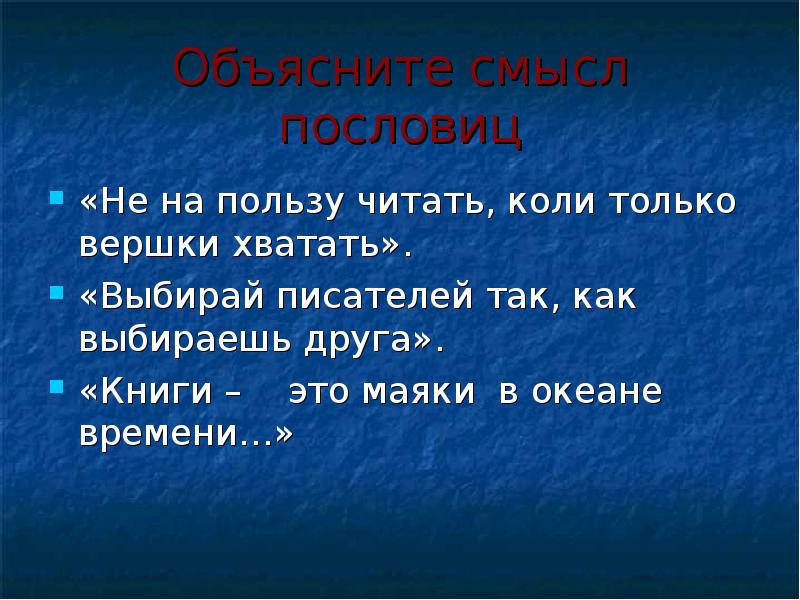 Объясните смысл пословиц

«Не на пользу читать, коли только вершки хватать».

«Выбирай писателей так, как выбираешь друга».

«Книги – это маяки в океане времени…»